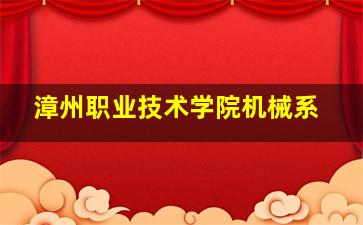 漳州职业技术学院机械系